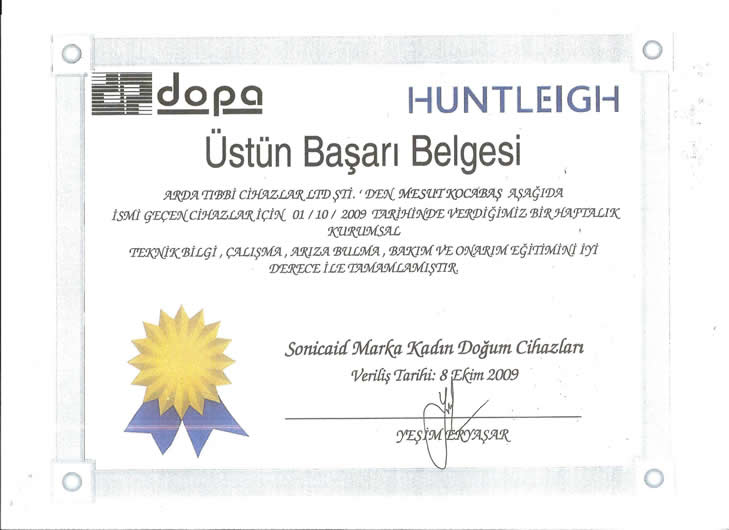 dopa

HUNTLEIGH

Üstün Başarı Belgesi

ARDA TIBBİ CİHAZLAR LTD ŞTİ. ' DEN MESUT KOCABAŞ AŞAĞIDA İSMİ GEÇEN CİHAZLAR İÇİN 01 / 10 / 2009 TARİHİNDE VERDİĞİMİZ BİR HAFTALIK KURUMSAL TEKNİK BİLGİ , ÇALIŞMA , ARIZA BULMA , BAKIM VE ONARIM EĞİTİMİNİ İYİ DERECE İLE TAMAMLAMIŞTIR.

Sonicaid Marka Kadın Doğum Cihazları

Veriliş Tarihi: 8 Ekim 2009

YEŞİM ERYAŞAR